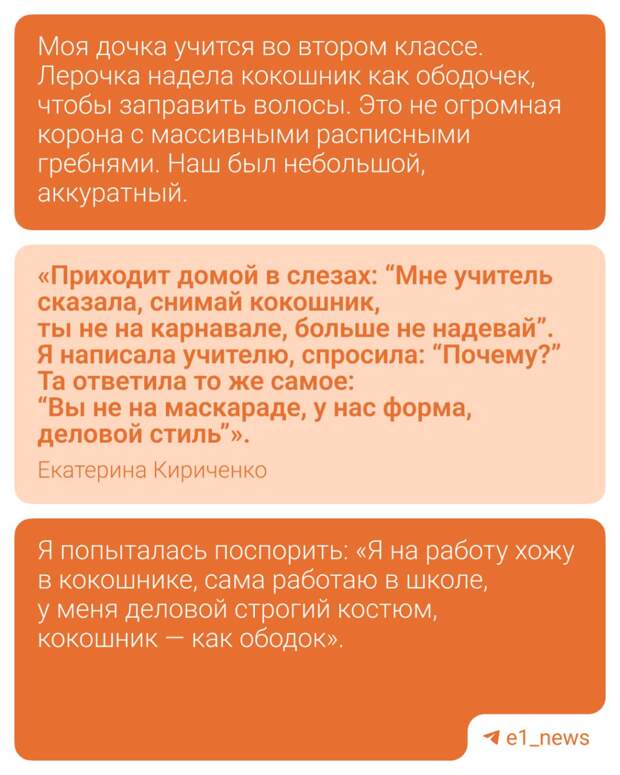 Моя дочка учится во втором классе. Лерочка надела кокошник как ободочек, чтобы заправить волосы. Это не огромная корона с массивными расписными гребнями. Наш был небольшой, аккуратный.

«Приходит домой в слезах: "Мне учитель сказала, снимай кокошник, ты не на карнавале, больше не надевай". Я написала учителю, спросила: "Почему?" Та ответила то же самое: "Вы не на маскараде, у нас форма, деловой стиль"».

Екатерина Кириченко

Я попыталась поспорить: «Я на работу хожу в кокошнике, сама работаю в школе, у меня деловой строгий костюм, кокошник — как ободок».

e1_news